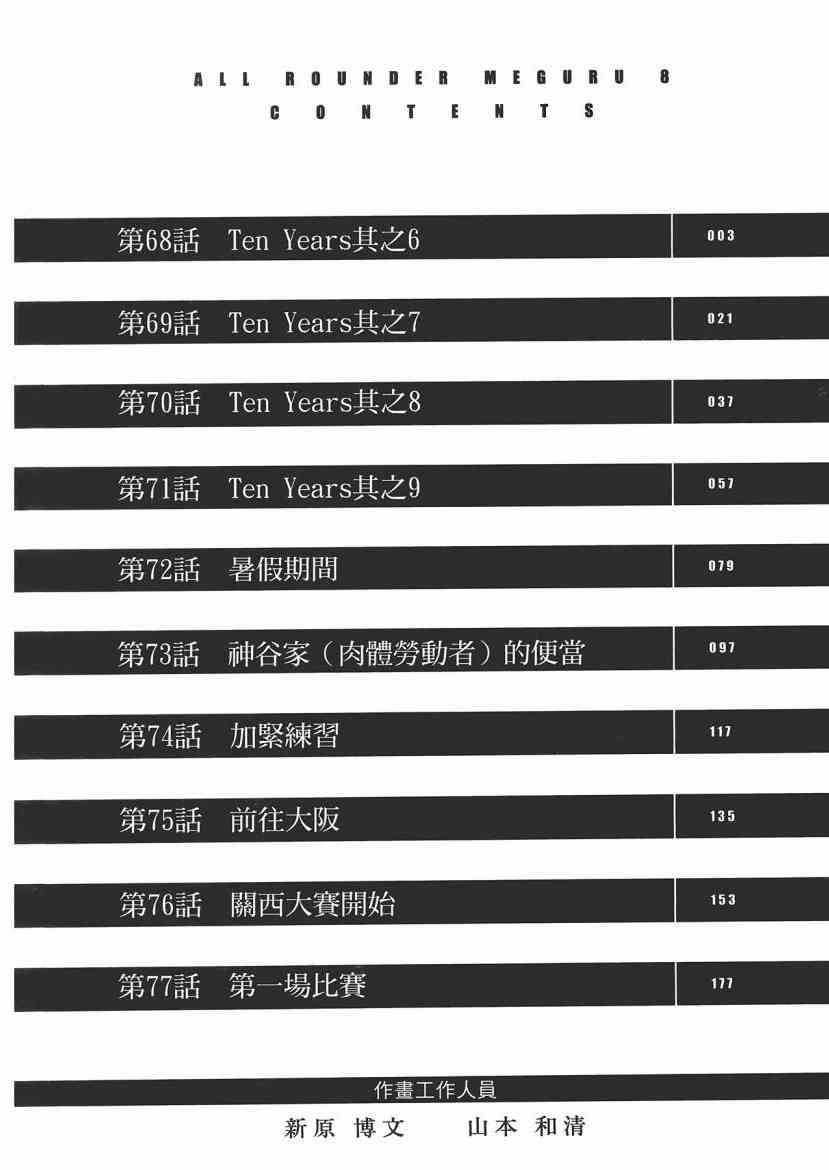 ALL ROUNDER MEGURU 8
CONTENTS

第68話 Ten Years其之6 003

第69話 Ten Years其之7 021

第70話 Ten Years其之8 037

第71話 Ten Years其之9 057

第72話 暑假期間 079

第73話 神谷家（肉體勞動者）的便當 097

第74話 加緊練習 117

第75話 前往大阪 135

第76話 關西大賽開始 153

第77話 第一場比賽 177

作畫工作人員

新原 博文 山本 和清